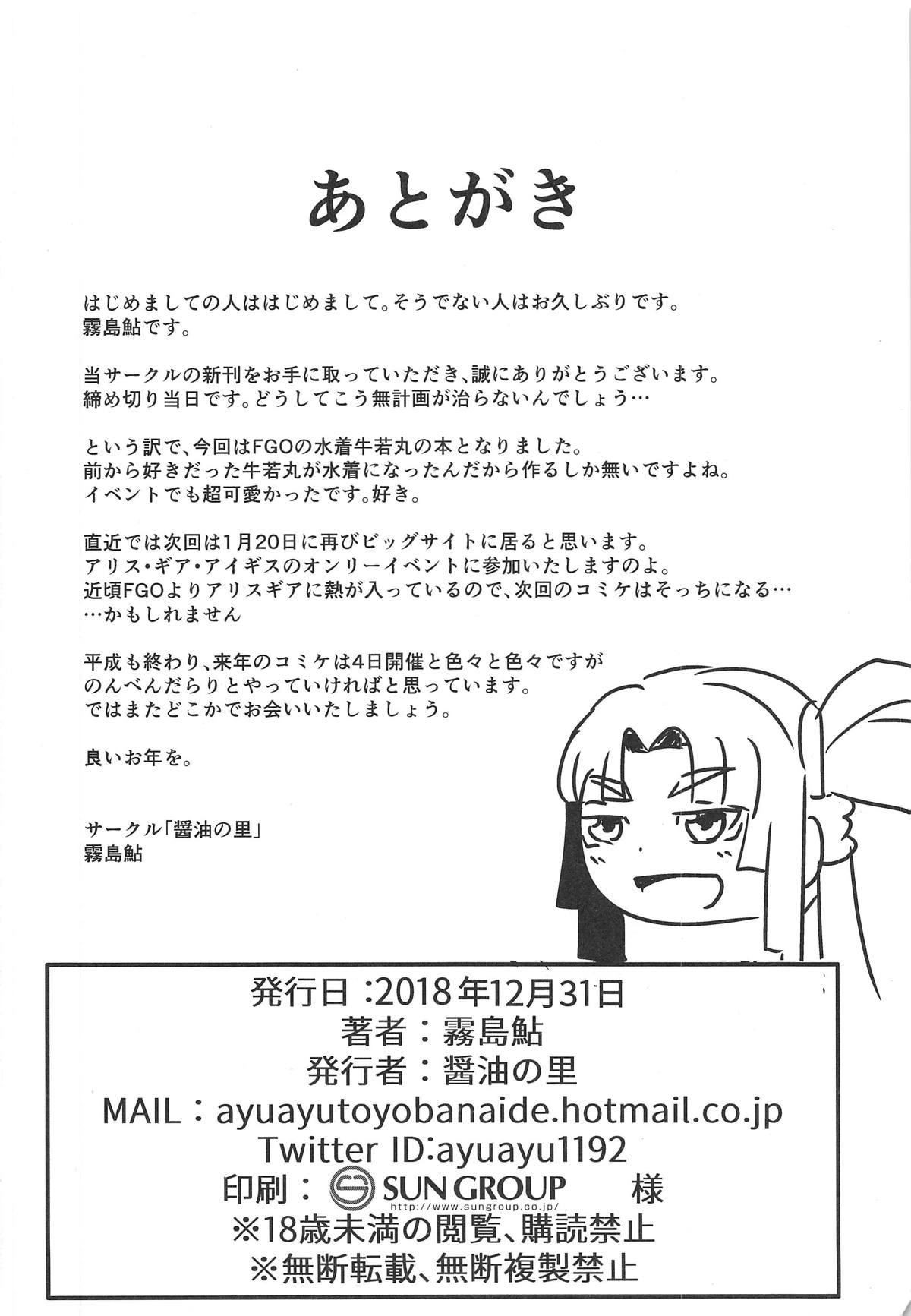 あとがき

はじめましての人ははじめまして。そうでない人はお久しぶりです。
霧島鮎です。

当サークルの新刊をお手に取っていただき、誠にありがとうございます。
締め切り当日です。どうしてこう無計画が治らないんでしょう…

という訳で、今回はFGOの水着牛若丸の本となりました。
前から好きだった牛若丸が水着になったんだから作るしか無いですよね。
イベントでも超可愛かったです。好き。

直近では次回は1月20日に再びビッグサイトに居ると思います。
アリス・ギア・アイギスのオンリーイベントに参加いたしますのよ。
近頃FGOよりアリスギアに熱が入っているので、次回のコミケはそっちになる…
…かもしれません

平成も終わり、来年のコミケは4日開催と色々と色々ですが
のんべんだらりとやっていければと思っています。
ではまたどこかでお会いいたしましょう。

良いお年を。

サークル「醤油の里」
霧島鮎

発行日:2018年12月31日
著者:霧島鮎
発行者:醤油の里
MAIL:ayuayutoyobanaide.hotmail.co.jp
Twitter ID:ayuayu1192
印刷:SUN GROUP 様
http://www.sungroup.co.jp/
※18歳未満の閲覧、購読禁止
※無断転載、無断複製禁止